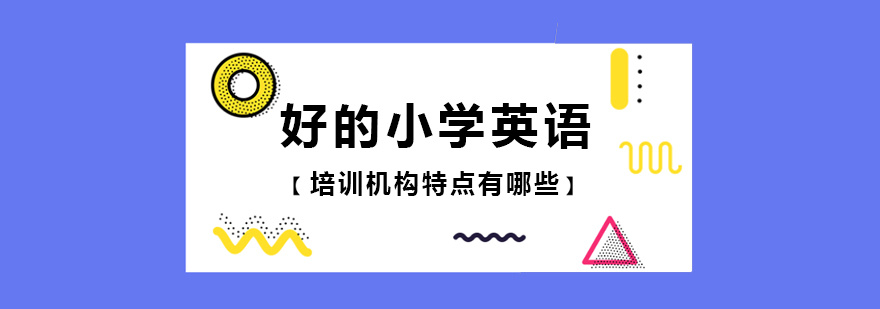 好的小学英语

【培训机构特点有哪些】